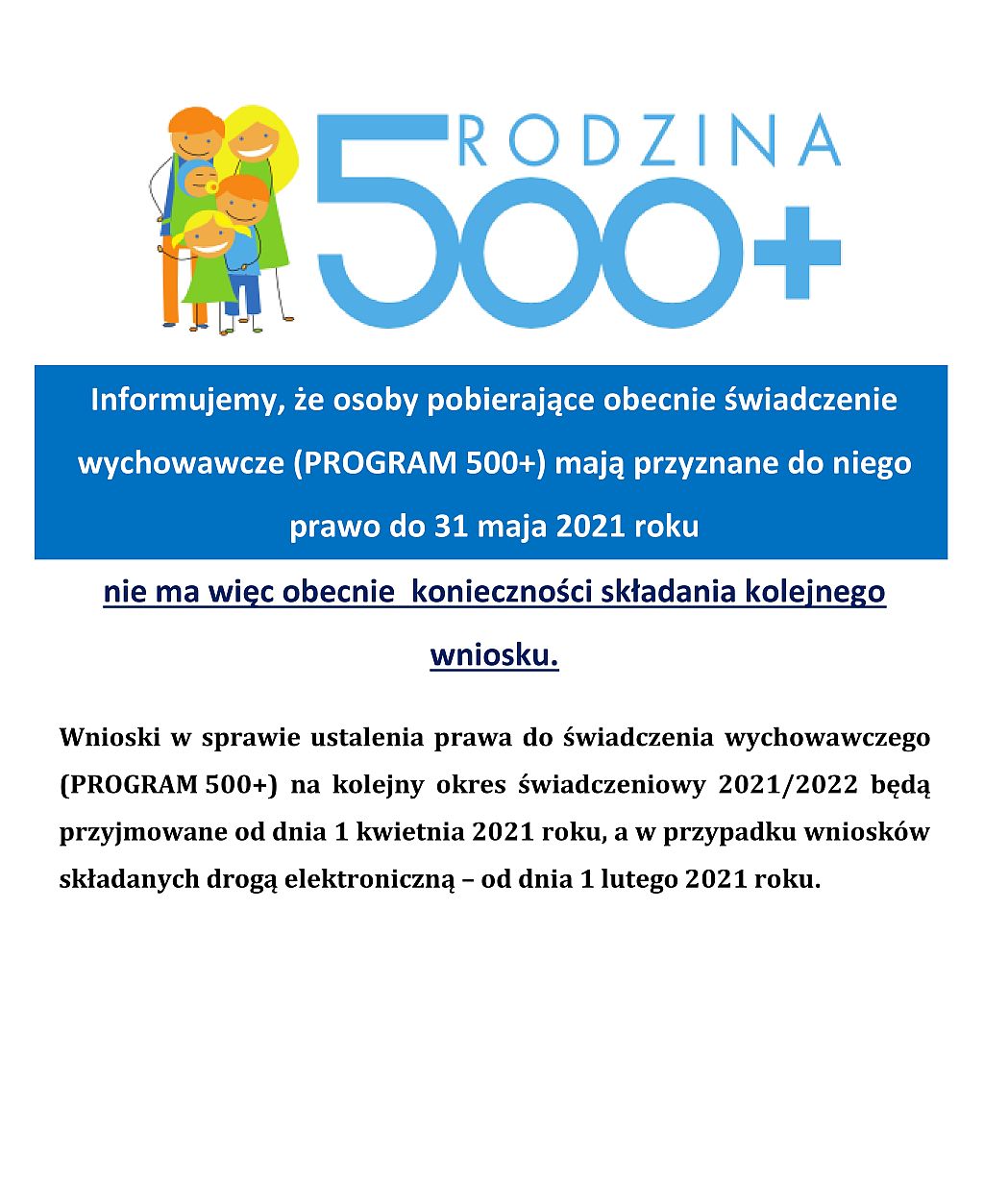 RODZINA 500+

Informujemy, że osoby pobierające obecnie świadczenie wychowawcze (PROGRAM 500+) mają przyznane do niego prawo do 31 maja 2021 roku

nie ma więc obecnie konieczności składania kolejnego wniosku.

Wnioski w sprawie ustalenia prawa do świadczenia wychowawczego (PROGRAM 500+) na kolejny okres świadczeniowy 2021/2022 będą przyjmowane od dnia 1 kwietnia 2021 roku, a w przypadku wniosków składanych drogą elektroniczną – od dnia 1 lutego 2021 roku.